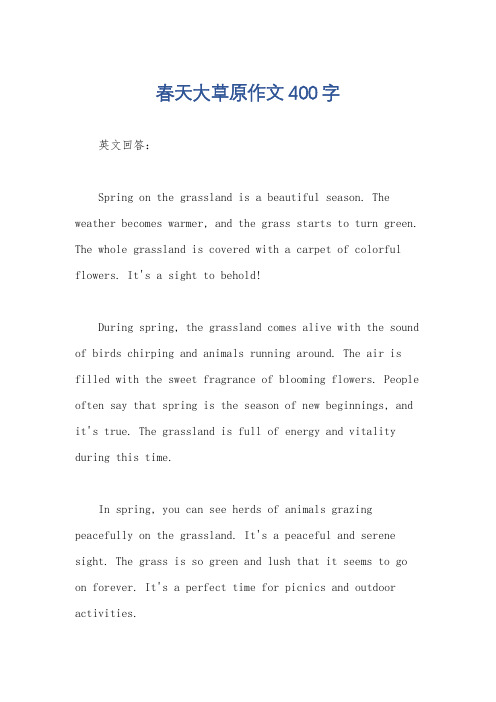 春天大草原作文400字

英文回答：

Spring on the grassland is a beautiful season. The weather becomes warmer, and the grass starts to turn green. The whole grassland is covered with a carpet of colorful flowers. It's a sight to behold!

During spring, the grassland comes alive with the sound of birds chirping and animals running around. The air is filled with the sweet fragrance of blooming flowers. People often say that spring is the season of new beginnings, and it's true. The grassland is full of energy and vitality during this time.

In spring, you can see herds of animals grazing peacefully on the grassland. It's a peaceful and serene sight. The grass is so green and lush that it seems to go on forever. It's a perfect time for picnics and outdoor activities.